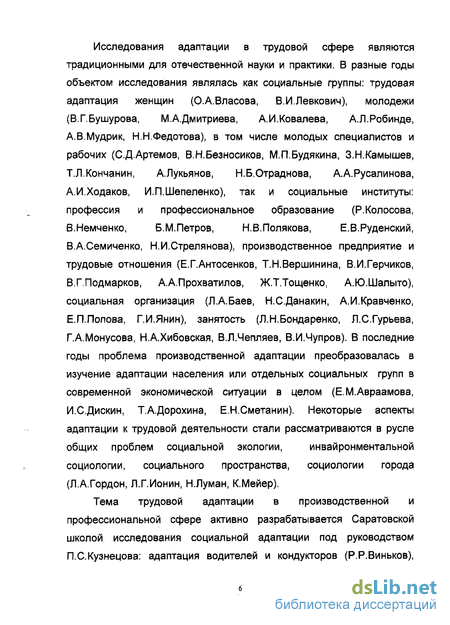 Исследования адаптации в трудовой сфере являются традиционными для отечественной науки и практики. В разные годы объектом исследования являлась как социальные группы: трудовая адаптация женщин (О.А.Власова, В.И.Левкович), молодежи (В.Г.Бушурова, М.А.Дмитриева, А.И.Ковалева, А.Л.Робинде, А.В.Мудрик, Н.Н.Федотова), в том числе молодых специалистов и рабочих (С.Д.Артемов, В.Н.Безносиков, М.П.Будякина, З.Н.Камышев, Т.Л.Кончанин, А.Лукьянов, Н.Б.Отраднова, А.А.Русалинова, А.И.Ходаков, И.П.Шепеленко), так и социальные институты: профессия и профессиональное образование (Р.Колосова, В.Немченко, Б.М.Петров, Н.В.Полякова, Е.В.Руденский, В.А.Семиченко, Н.И.Стрелянова), производственное предприятие и трудовые отношения (Е.Г.Антосенков, Т.Н.Вершинина, В.И.Герчиков, В.Г.Подмарков, А.А.Прохватилов, Ж.Т.Тощенко, А.Ю.Шалыто), социальная организация (Л.А.Баев, Н.С.Данакин, А.И.Кравченко, Е.П.Попова, Г.И.Янин), занятость (Л.Н.Бондаренко, Л.С.Гурьева, Г.А.Монусова, Н.А.Хибовская, В.Л.Чепляев, В.И.Чупров). В последние годы проблема производственной адаптации преобразовалась в изучение адаптации населения или отдельных социальных групп в современной экономической ситуации в целом (Е.М.Авраамова, И.С.Дискин, Т.А.Дорохина, Е.Н.Сметанин). Некоторые аспекты адаптации к трудовой деятельности стали рассматриваются в русле общих проблем социальной экологии, инвайронментальной социологии, социального пространства, социологии города (Л.А.Гордон, Л.Г.Ионин, Н.Луман, К.Мейер).

Тема трудовой адаптации в производственной и профессиональной сфере активно разрабатывается Саратовской школой исследования социальной адаптации под руководством П.С.Кузнецова: адаптация водителей и кондукторов (Р.Р.Виньков),

6

dsLib.net
библиотека диссертаций